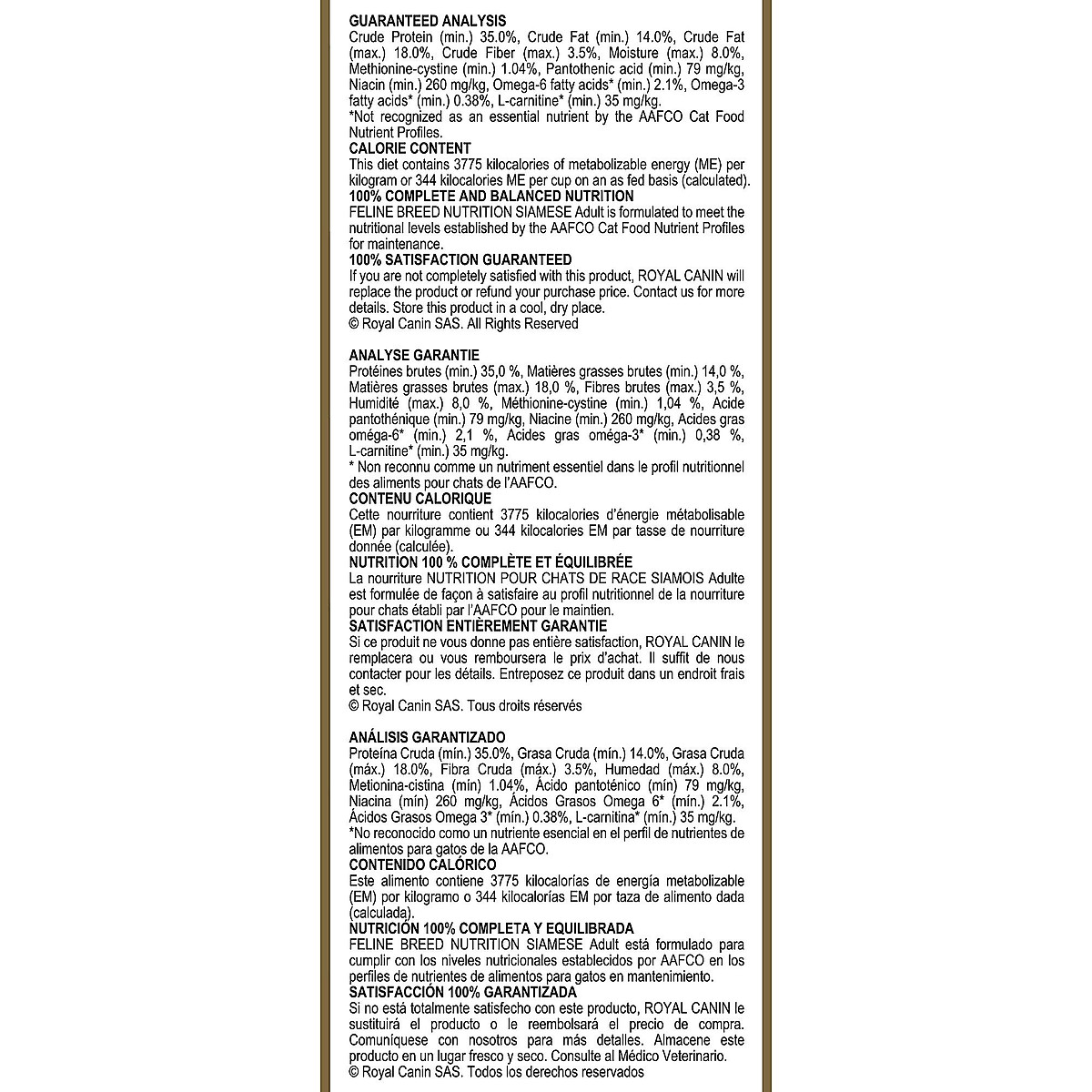 GUARANTEED ANALYSIS
Crude Protein (min.) 35.0%, Crude Fat (min.) 14.0%, Crude Fat (max.) 18.0%, Crude Fiber (max.) 3.5%, Moisture (max.) 8.0%, Methionine-cystine (min.) 1.04%, Pantothenic acid (min.) 79 mg/kg, Niacin (min.) 260 mg/kg, Omega-6 fatty acids* (min.) 2.1%, Omega-3 fatty acids* (min.) 0.38%, L-carnitine* (min.) 35 mg/kg.
*Not recognized as an essential nutrient by the AAFCO Cat Food Nutrient Profiles.
CALORIE CONTENT
This diet contains 3775 kilocalories of metabolizable energy (ME) per kilogram or 344 kilocalories ME per cup on an as fed basis (calculated).
100% COMPLETE AND BALANCED NUTRITION
FELINE BREED NUTRITION SIAMESE Adult is formulated to meet the nutritional levels established by the AAFCO Cat Food Nutrient Profiles for maintenance.
100% SATISFACTION GUARANTEED
If you are not completely satisfied with this product, ROYAL CANIN will replace the product or refund your purchase price. Contact us for more details. Store this product in a cool, dry place.
© Royal Canin SAS. All Rights Reserved

ANALYSE GARANTIE
Protéines brutes (min.) 35,0 %, Matières grasses brutes (min.) 14,0 %, Matières grasses brutes (max.) 18,0 %, Fibres brutes (max.) 3,5 %, Humidité (max.) 8,0 %, Méthionine-cystine (min.) 1,04 %, Acide pantothénique (min.) 79 mg/kg, Niacine (min.) 260 mg/kg, Acides gras oméga-6* (min.) 2,1 %, Acides gras oméga-3* (min.) 0,38 %, L-carnitine* (min.) 35 mg/kg.
* Non reconnu comme un nutriment essentiel dans le profil nutritionnel des aliments pour chats de l'AAFCO.
CONTENU CALORIQUE
Cette nourriture contient 3775 kilocalories d'énergie métabolisable (EM) par kilogramme ou 344 kilocalories EM par tasse de nourriture donnée (calculée).
NUTRITION 100 % COMPLÈTE ET ÉQUILIBRÉE
La nourriture NUTRITION POUR CHATS DE RACE SIAMOIS Adulte est formulée de façon à satisfaire au profil nutritionnel de la nourriture pour chats établi par l'AAFCO pour le maintien.
SATISFACTION ENTIÈREMENT GARANTIE
Si ce produit ne vous donne pas entière satisfaction, ROYAL CANIN le remplacera ou vous remboursera le prix d'achat. Il suffit de nous contacter pour les détails. Entreposez ce produit dans un endroit frais et sec.
© Royal Canin SAS. Tous droits réservés

ANÁLISIS GARANTIZADO
Proteína Cruda (mín.) 35.0%, Grasa Cruda (mín.) 14.0%, Grasa Cruda (máx.) 18.0%, Fibra Cruda (máx.) 3.5%, Humedad (máx.) 8.0%, Metionina-cistina (mín) 1.04%, Ácido pantoténico (mín) 79 mg/kg, Niacina (mín) 260 mg/kg, Ácidos Grasos Omega 6* (mín.) 2.1%, Ácidos Grasos Omega 3* (mín.) 0.38%, L-carnitina* (mín.) 35 mg/kg.
*No reconocido como un nutriente esencial en el perfil de nutrientes de alimentos para gatos de la AAFCO.
CONTENIDO CALÓRICO
Este alimento contiene 3775 kilocalorías de energía metabolizable (EM) por kilogramo o 344 kilocalorías EM por taza de alimento dada (calculada).
NUTRICIÓN 100% COMPLETA Y EQUILIBRADA
FELINE BREED NUTRITION SIAMESE Adult está formulado para cumplir con los niveles nutricionales establecidos por AAFCO en los perfiles de nutrientes de alimentos para gatos en mantenimiento.
SATISFACCIÓN 100% GARANTIZADA
Si no está totalmente satisfecho con este producto, ROYAL CANIN le sustituirá el producto o le reembolsará el precio de compra. Comuníquese con nosotros para más detalles. Almacene este producto en un lugar fresco y seco. Consulte al Médico Veterinario.
© Royal Canin SAS. Todos los derechos reservados